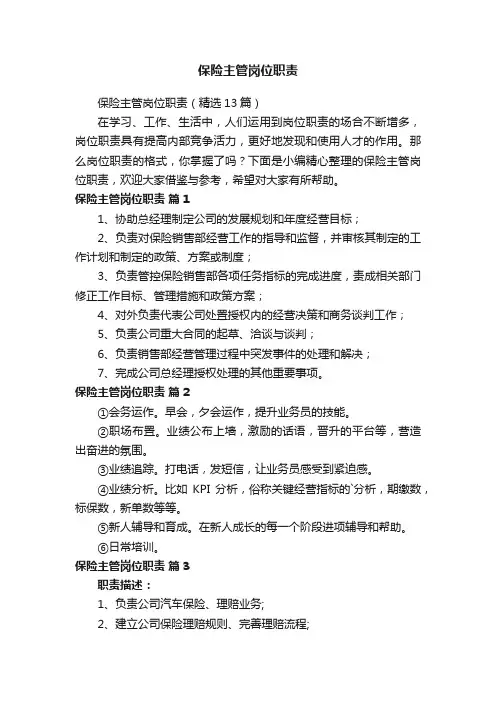 保险主管岗位职责

保险主管岗位职责（精选13篇）

在学习、工作、生活中，人们运用到岗位职责的场合不断增多，岗位职责具有提高内部竞争活力，更好地发现和使用人才的作用。那么岗位职责的格式，你掌握了吗？下面是小编精心整理的保险主管岗位职责，欢迎大家借鉴与参考，希望对大家有所帮助。

保险主管岗位职责 篇1

1、协助总经理制定公司的发展规划和年度经营目标；

2、负责对保险销售部经营工作的指导和监督，并审核其制定的工作计划和制定的政策、方案或制度；

3、负责管控保险销售部各项任务指标的完成进度，责成相关部门修正工作目标、管理措施和政策方案；

4、对外负责代表公司处置授权内的经营决策和商务谈判工作；

5、负责公司重大合同的起草、洽谈与谈判；

6、负责销售部经营管理过程中突发事件的处理和解决；

7、完成公司总经理授权处理的其他重要事项。

保险主管岗位职责 篇2

①会务运作。早会，夕会运作，提升业务员的技能。

②职场布置。业绩公布上墙，激励的话语，晋升的平台等，营造出奋进的氛围。

③业绩追踪。打电话，发短信，让业务员感受到紧迫感。

④业绩分析。比如 KPI 分析，俗称关键经营指标的`分析，期缴数，标保数，新单数等等。

⑤新人辅导和育成。在新人成长的每一个阶段进项辅导和帮助。

⑥日常培训。

保险主管岗位职责 篇3

职责描述：

1、负责公司汽车保险、理赔业务;

2、建立公司保险理赔规则、完善理赔流程;